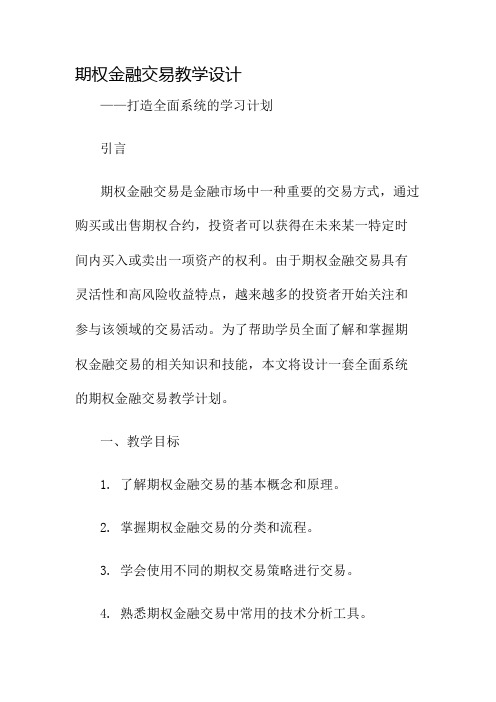 期权金融交易教学设计

——打造全面系统的学习计划

引言

期权金融交易是金融市场中一种重要的交易方式，通过购买或出售期权合约，投资者可以获得在未来某一特定时间内买入或卖出一项资产的权利。由于期权金融交易具有灵活性和高风险收益特点，越来越多的投资者开始关注和参与该领域的交易活动。为了帮助学员全面了解和掌握期权金融交易的相关知识和技能，本文将设计一套全面系统的期权金融交易教学计划。

一、教学目标

1. 了解期权金融交易的基本概念和原理。

2. 掌握期权金融交易的分类和流程。

3. 学会使用不同的期权交易策略进行交易。

4. 熟悉期权金融交易中常用的技术分析工具。